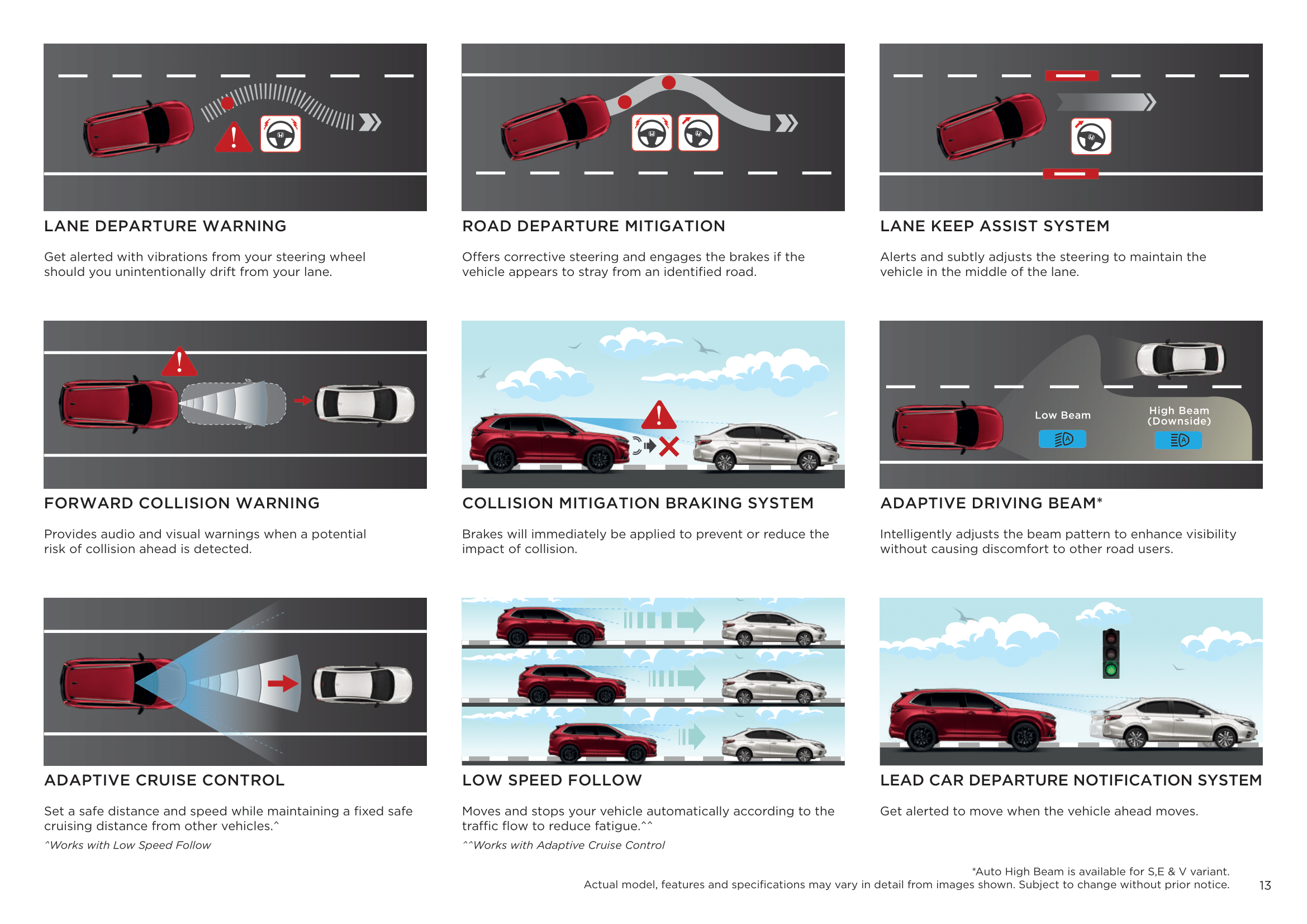 LANE DEPARTURE WARNING

Get alerted with vibrations from your steering wheel should you unintentionally drift from your lane.

ROAD DEPARTURE MITIGATION

Offers corrective steering and engages the brakes if the vehicle appears to stray from an identified road.

LANE KEEP ASSIST SYSTEM

Alerts and subtly adjusts the steering to maintain the vehicle in the middle of the lane.

FORWARD COLLISION WARNING

Provides audio and visual warnings when a potential risk of collision ahead is detected.

COLLISION MITIGATION BRAKING SYSTEM

Brakes will immediately be applied to prevent or reduce the impact of collision.

Low Beam

High Beam (Downside)

ADAPTIVE DRIVING BEAM*

Intelligently adjusts the beam pattern to enhance visibility without causing discomfort to other road users.

ADAPTIVE CRUISE CONTROL

Set a safe distance and speed while maintaining a fixed safe cruising distance from other vehicles.^

^Works with Low Speed Follow

LOW SPEED FOLLOW

Moves and stops your vehicle automatically according to the traffic flow to reduce fatigue.^^

^^Works with Adaptive Cruise Control

LEAD CAR DEPARTURE NOTIFICATION SYSTEM

Get alerted to move when the vehicle ahead moves.

*Auto High Beam is available for S,E & V variant.
Actual model, features and specifications may vary in detail from images shown. Subject to change without prior notice.

13